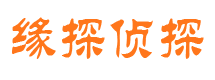 缘探侦探